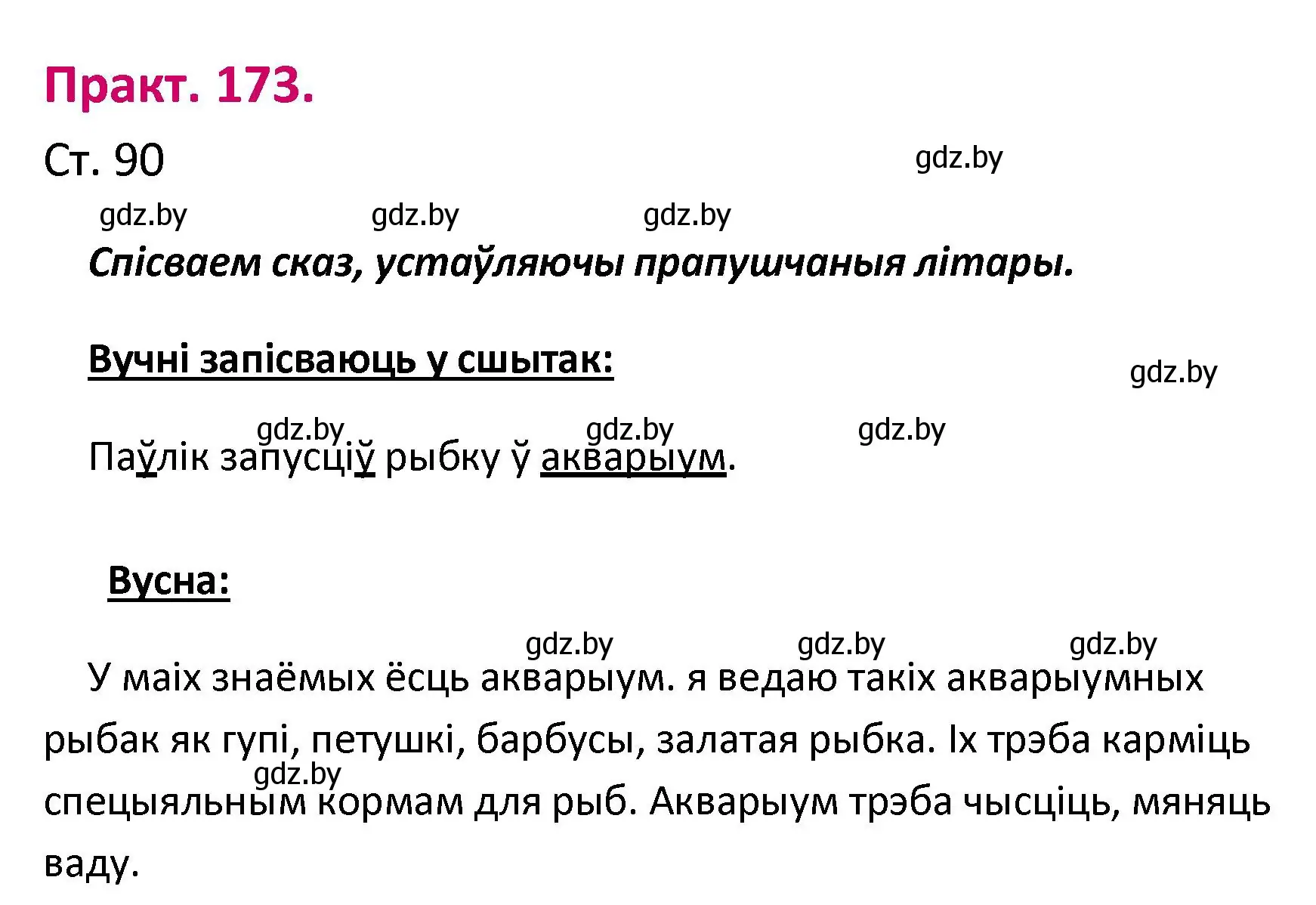 Практ. 173.

Ст. 90

gdz.by

gdz.by gdz.by gdz.by

Спісваем сказ, устаўляючы прапушчаныя літары.

Вучні запісваюць у сшытак:

gdz.by

gdz.by gdz.by gdz.by

Паўлік запусціў рыбку ў акварыум.

Вусна:

gdz.by gdz.by gdz.by

У маіх знаёмых ёсць акварыум. я ведаю такіх акварыумных рыбак як гупі, петушкі, барбусы, залатая рыбка. Іх трэба карміць спецыяльным кормам для рыб. Акварыум трэба чысціць, мяняць ваду.

gdz.by